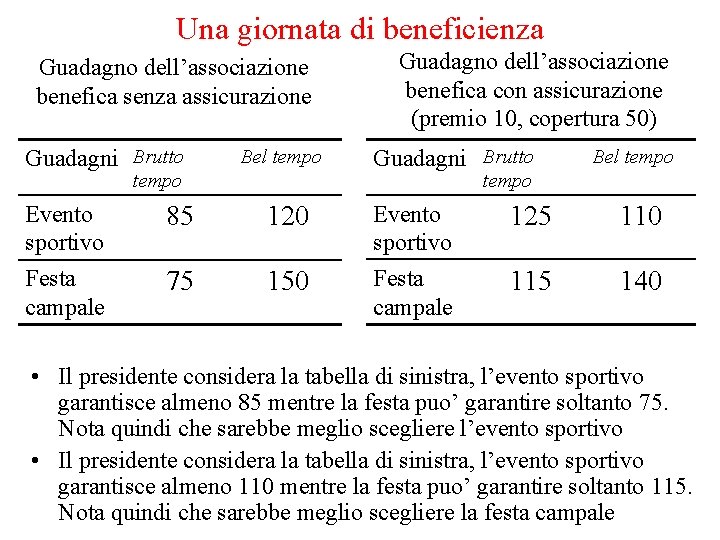 Una giornata di beneficienza

Guadagno dell’associazione benefica senza assicurazione

| Guadagni | Brutto tempo | Bel tempo |
|---|---|---|
| Evento sportivo | 85 | 120 |
| Festa campale | 75 | 150 |

Guadagno dell’associazione benefica con assicurazione (premio 10, copertura 50)

| Guadagni | Brutto tempo | Bel tempo |
|---|---|---|
| Evento sportivo | 125 | 110 |
| Festa campale | 115 | 140 |

• Il presidente considera la tabella di sinistra, l’evento sportivo garantisce almeno 85 mentre la festa puo’ garantire soltanto 75. Nota quindi che sarebbe meglio scegliere l’evento sportivo

• Il presidente considera la tabella di sinistra, l’evento sportivo garantisce almeno 110 mentre la festa puo’ garantire soltanto 115. Nota quindi che sarebbe meglio scegliere la festa campale